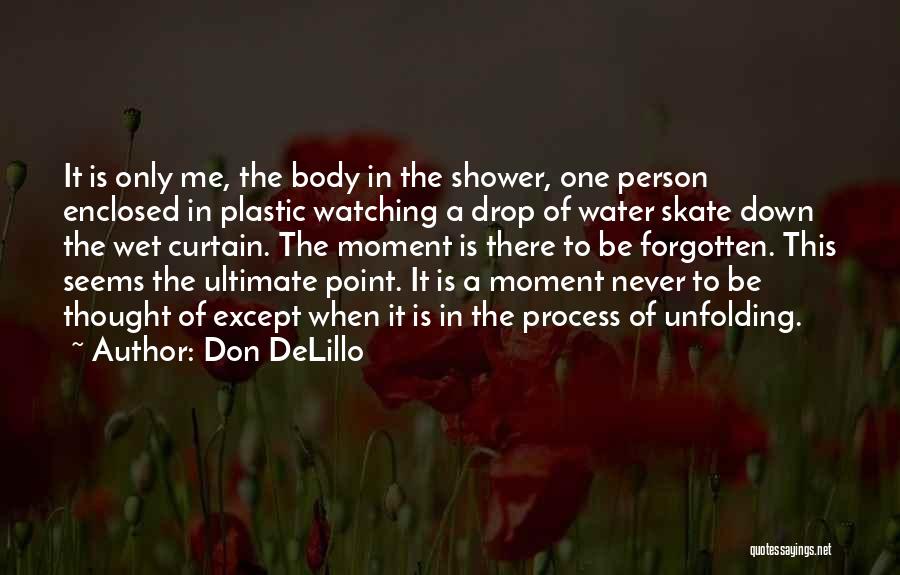 It is only me, the body in the shower, one person enclosed in plastic watching a drop of water skate down the wet curtain. The moment is there to be forgotten. This seems the ultimate point. It is a moment never to be thought of except when it is in the process of unfolding.
~ Author: Don DeLillo

quotessayings.net